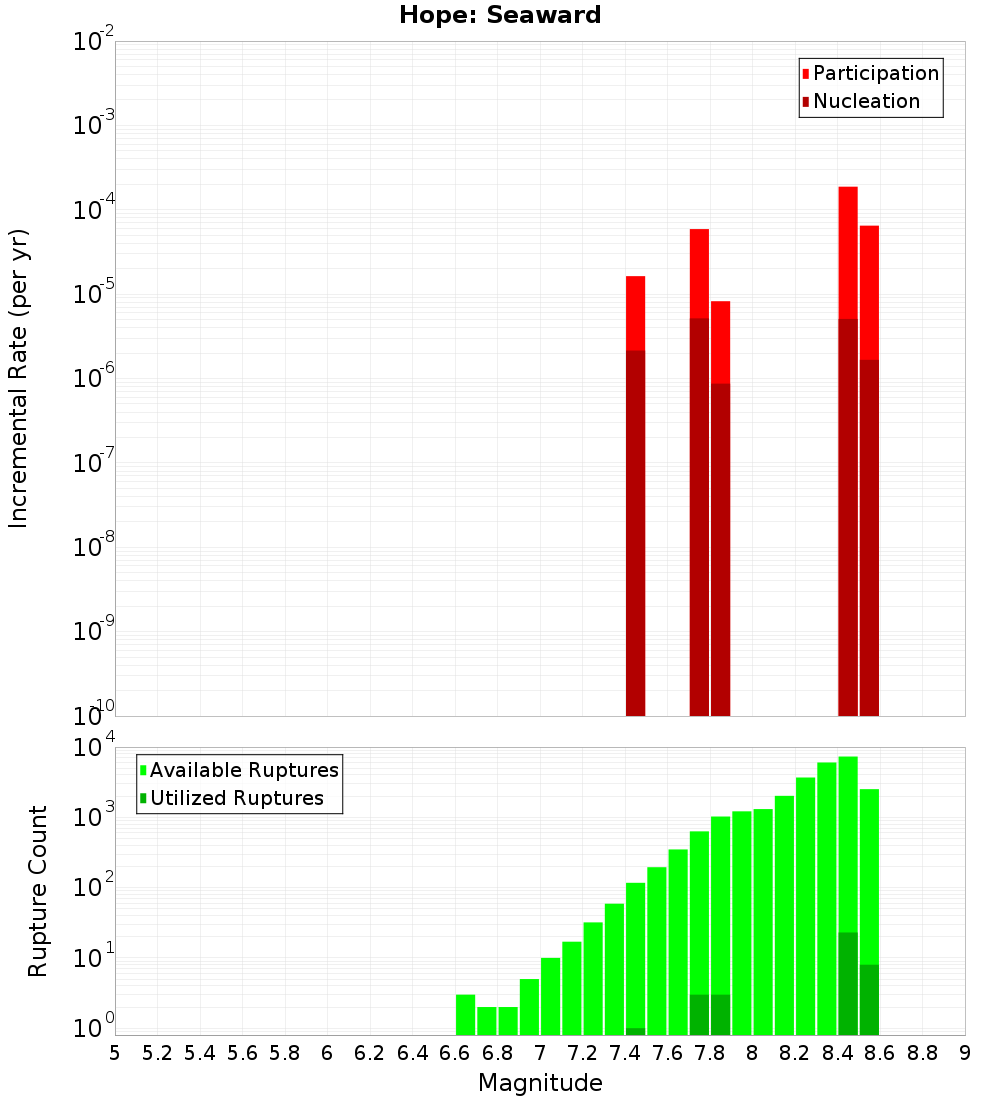 Hope: Seaward

Participation
Nucleation

Incremental Rate (per yr)

$10^{-2}$
$10^{-3}$
$10^{-4}$
$10^{-5}$
$10^{-6}$
$10^{-7}$
$10^{-8}$
$10^{-9}$
$10^{-10}$

Available Ruptures
Utilized Ruptures

Rupture Count

$10^{4}$
$10^{3}$
$10^{2}$
$10^{1}$
$10^{0}$

5 5.2 5.4 5.6 5.8 6 6.2 6.4 6.6 6.8 7 7.2 7.4 7.6 7.8 8 8.2 8.4 8.6 8.8 9

Magnitude